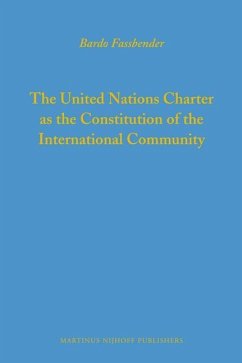 Bardo Fassbender

The United Nations Charter as the Constitution of the International Community

MARTINUS NIJHOFF PUBLISHERS